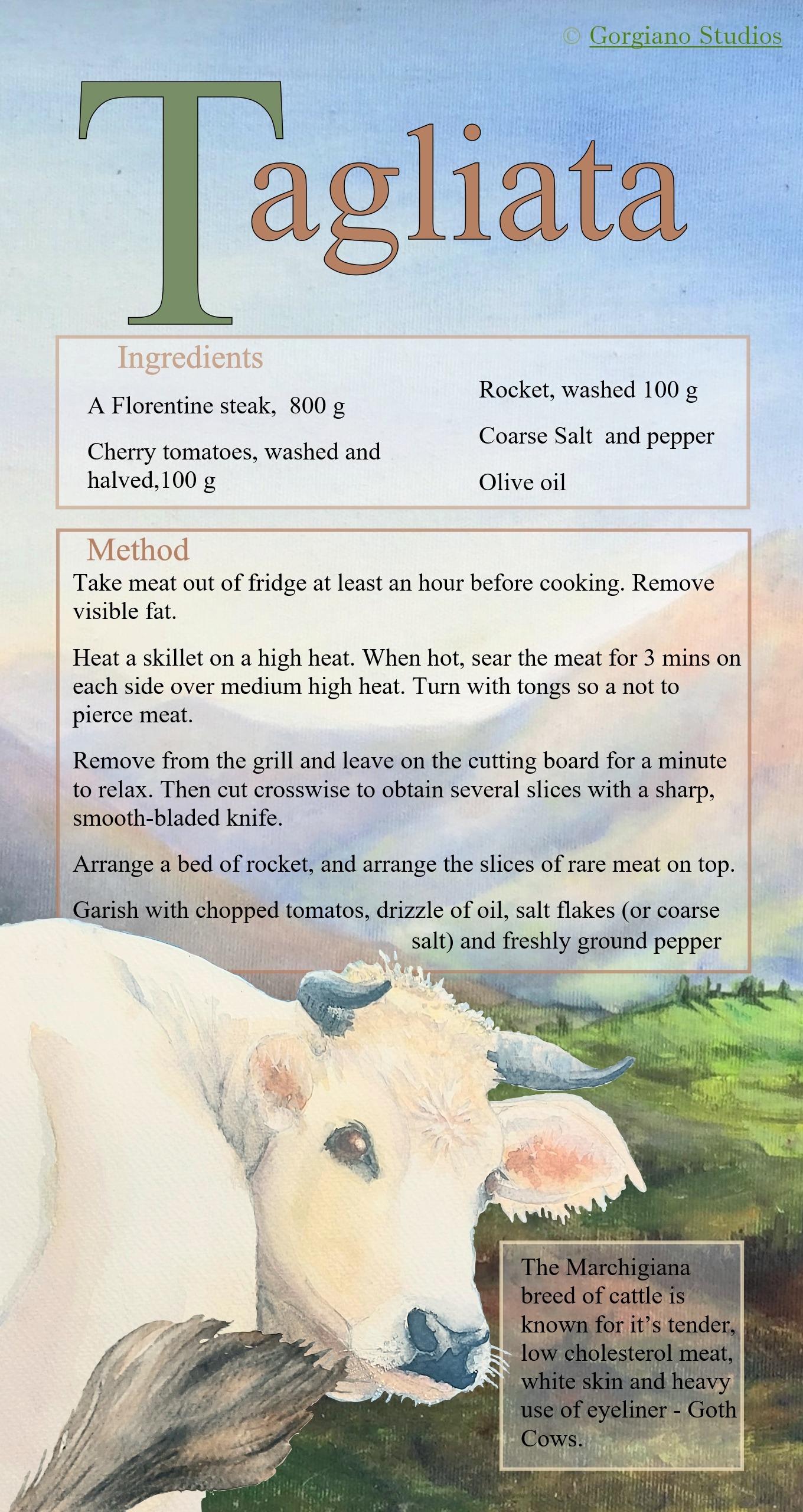 © Gorgiano Studios

Tagliata

Ingredients

A Florentine steak, 800 g

Cherry tomatoes, washed and halved,100 g

Rocket, washed 100 g

Coarse Salt and pepper

Olive oil

Method

Take meat out of fridge at least an hour before cooking. Remove visible fat.

Heat a skillet on a high heat. When hot, sear the meat for 3 mins on each side over medium high heat. Turn with tongs so a not to pierce meat.

Remove from the grill and leave on the cutting board for a minute to relax. Then cut crosswise to obtain several slices with a sharp, smooth-bladed knife.

Arrange a bed of rocket, and arrange the slices of rare meat on top.

Garish with chopped tomatos, drizzle of oil, salt flakes (or coarse salt) and freshly ground pepper

The Marchigiana breed of cattle is known for it's tender, low cholesterol meat, white skin and heavy use of eyeliner - Goth Cows.